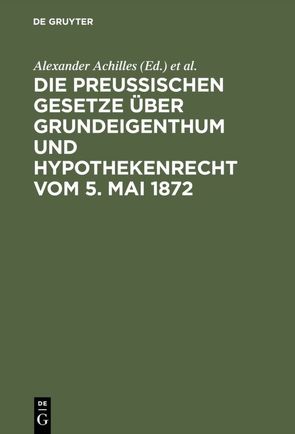 DE GRUYTER

Alexander Achilles (Ed.) et al.

DIE PREUSSISCHEN GESETZE ÜBER GRUNDEIGENTHUM UND HYPOTHEKENRECHT VOM 5. MAI 1872

DE G